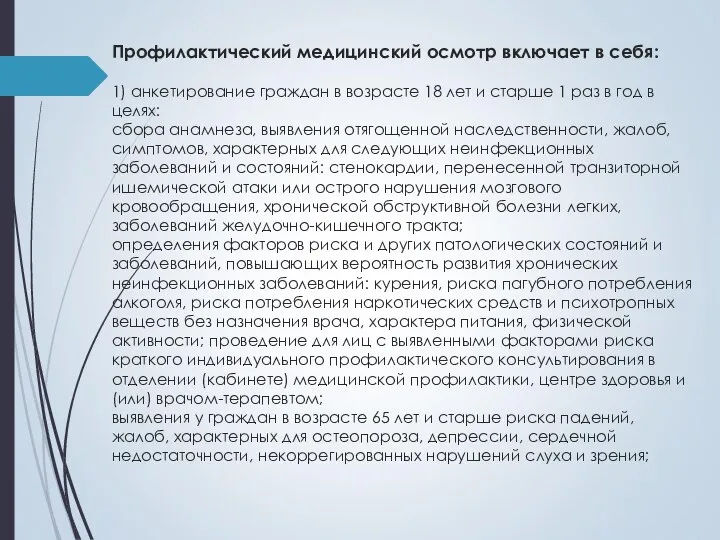 Профилактический медицинский осмотр включает в себя:

1) анкетирование граждан в возрасте 18 лет и старше 1 раз в год в целях:
сбора анамнеза, выявления отягощенной наследственности, жалоб, симптомов, характерных для следующих неинфекционных заболеваний и состояний: стенокардии, перенесенной транзиторной ишемической атаки или острого нарушения мозгового кровообращения, хронической обструктивной болезни легких, заболеваний желудочно-кишечного тракта;
определения факторов риска и других патологических состояний и заболеваний, повышающих вероятность развития хронических неинфекционных заболеваний: курения, риска пагубного потребления алкоголя, риска потребления наркотических средств и психотропных веществ без назначения врача, характера питания, физической активности; проведение для лиц с выявленными факторами риска краткого индивидуального профилактического консультирования в отделении (кабинете) медицинской профилактики, центре здоровья и (или) врачом-терапевтом;
выявления у граждан в возрасте 65 лет и старше риска падений, жалоб, характерных для остеопороза, депрессии, сердечной недостаточности, некоррегированных нарушений слуха и зрения;